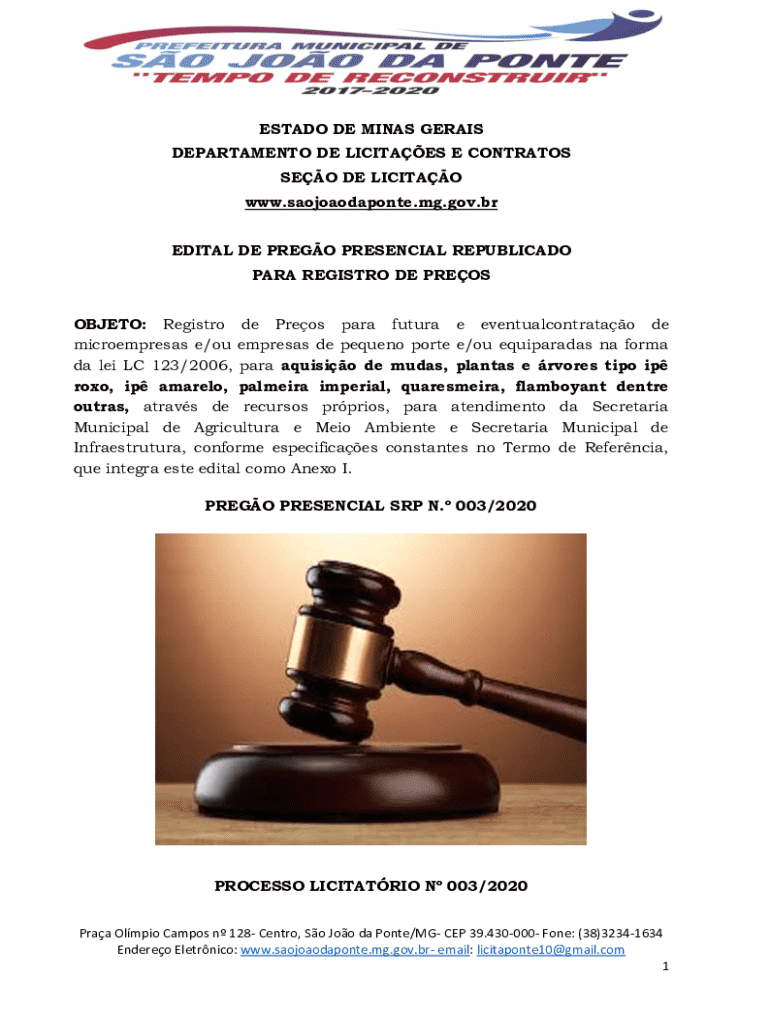 PREFEITURA MUNICIPAL DE
SÃO JOÃO DA PONTE
"TEMPO DE RECONSTRUIR"
2017-2020

ESTADO DE MINAS GERAIS
DEPARTAMENTO DE LICITAÇÕES E CONTRATOS
SEÇÃO DE LICITAÇÃO
www.saojoaodaponte.mg.gov.br

EDITAL DE PREGÃO PRESENCIAL REPUBLICADO
PARA REGISTRO DE PREÇOS

OBJETO: Registro de Preços para futura e eventualcontratação de microempresas e/ou empresas de pequeno porte e/ou equiparadas na forma da lei LC 123/2006, para aquisição de mudas, plantas e árvores tipo ipê roxo, ipê amarelo, palmeira imperial, quaresmeira, flamboyant dentre outras, através de recursos próprios, para atendimento da Secretaria Municipal de Agricultura e Meio Ambiente e Secretaria Municipal de Infraestrutura, conforme especificações constantes no Termo de Referência, que integra este edital como Anexo I.

PREGÃO PRESENCIAL SRP N.º 003/2020

PROCESSO LICITATÓRIO Nº 003/2020

Praça Olímpio Campos nº 128- Centro, São João da Ponte/MG- CEP 39.430-000- Fone: (38)3234-1634
Endereço Eletrônico: www.saojoaodaponte.mg.gov.br- email: licitaponte10@gmail.com

1